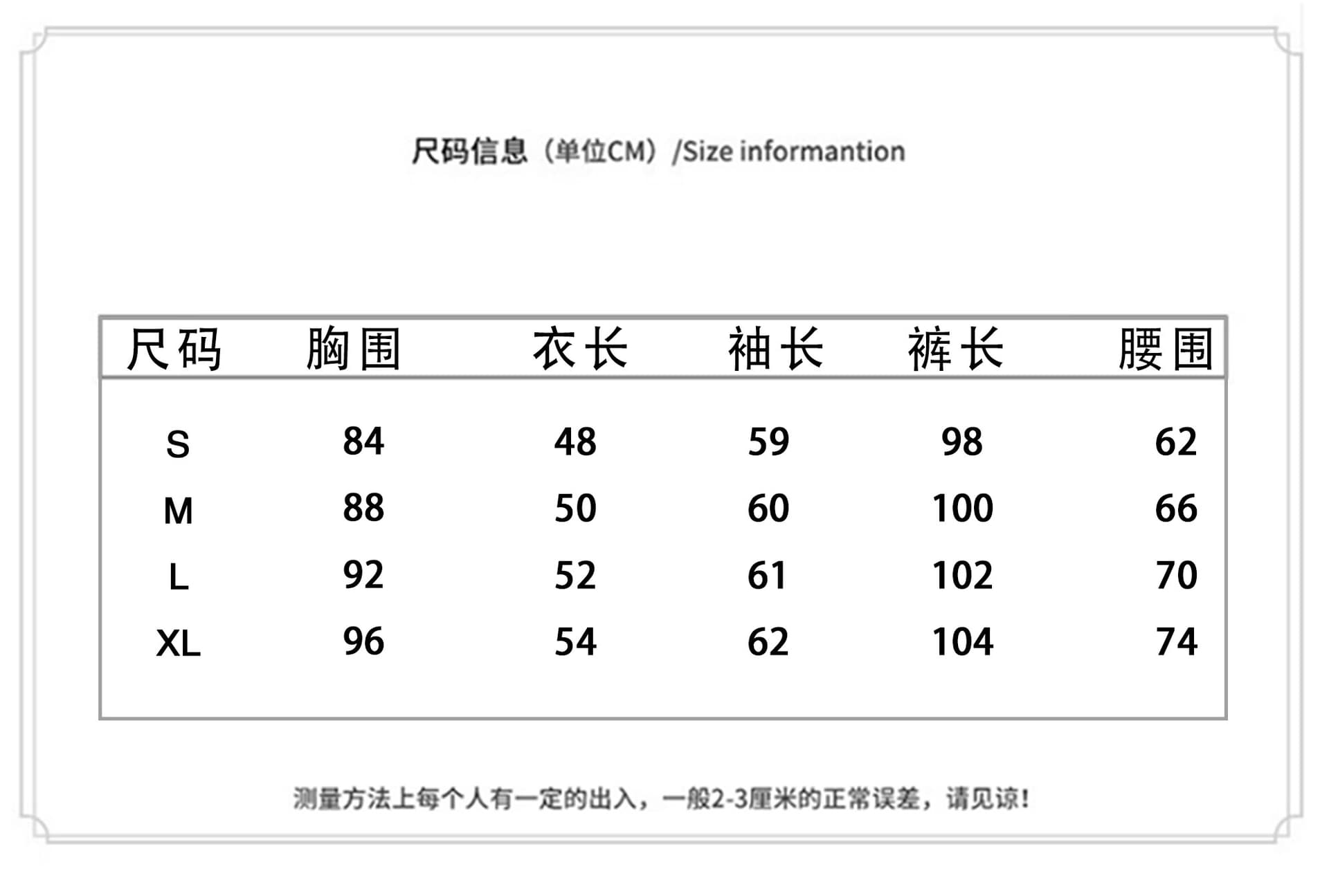 尺码信息（单位CM）/Size informantion

| 尺码 | 胸围 | 衣长 | 袖长 | 裤长 | 腰围 |
|---|---|---|---|---|---|
| S | 84 | 48 | 59 | 98 | 62 |
| M | 88 | 50 | 60 | 100 | 66 |
| L | 92 | 52 | 61 | 102 | 70 |
| XL | 96 | 54 | 62 | 104 | 74 |

测量方法上每个人有一定的出入，一般2-3厘米的正常误差，请见谅！